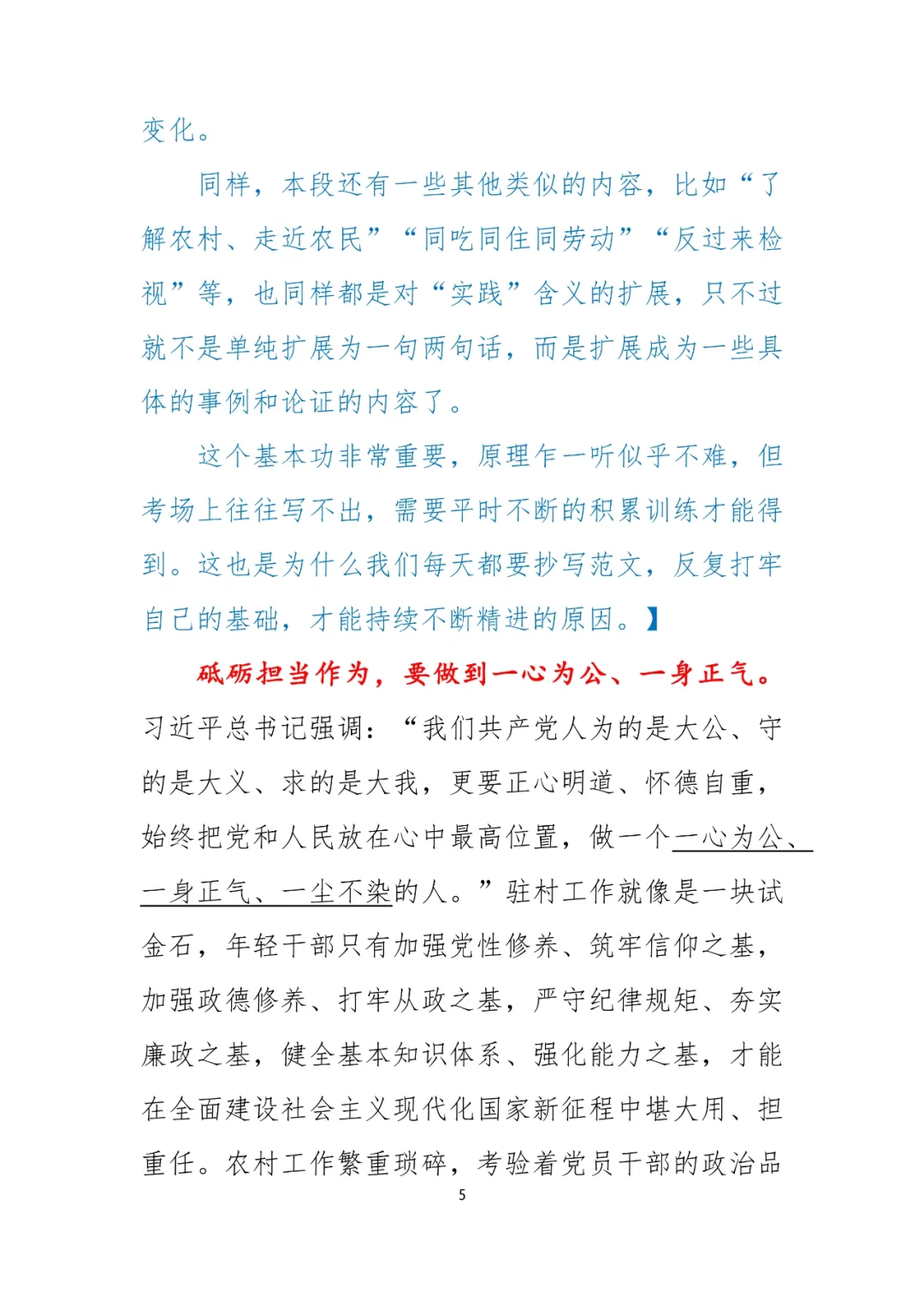 变化。

同样，本段还有一些其他类似的内容，比如“了解农村、走近农民”“同吃同住同劳动”“反过来检视”等，也同样都是对“实践”含义的扩展，只不过就不是单纯扩展为一句两句话，而是扩展成为一些具体的事例和论证的内容了。

这个基本功非常重要，原理乍一听似乎不难，但考场上往往写不出，需要平时不断的积累训练才能得到。这也是为什么我们每天都要抄写范文，反复打牢自己的基础，才能持续不断精进的原因。】

砥砺担当作为，要做到一心为公、一身正气。习近平总书记强调：“我们共产党人为的是大公、守的是大义、求的是大我，更要正心明道、怀德自重，始终把党和人民放在心中最高位置，做一个一心为公、一身正气、一尘不染的人。”驻村工作就像是一块试金石，年轻干部只有加强党性修养、筑牢信仰之基，加强政德修养、打牢从政之基，严守纪律规矩、夯实廉政之基，健全基本知识体系、强化能力之基，才能在全面建设社会主义现代化国家新征程中堪大用、担重任。农村工作繁重琐碎，考验着党员干部的政治品

5